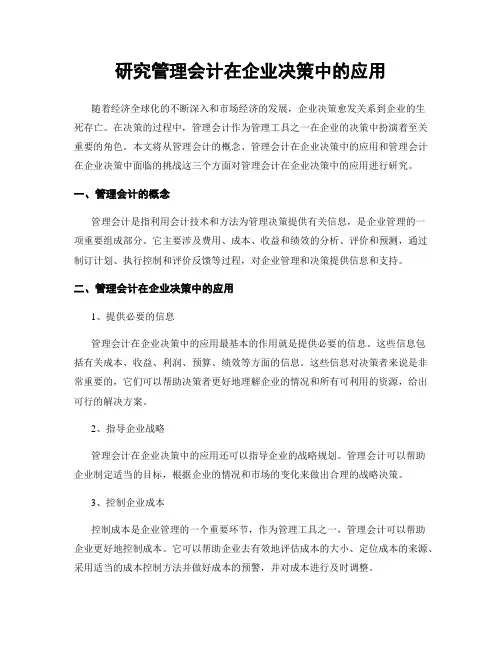 研究管理会计在企业决策中的应用

随着经济全球化的不断深入和市场经济的发展，企业决策愈发关系到企业的生死存亡。在决策的过程中，管理会计作为管理工具之一在企业的决策中扮演着至关重要的角色。本文将从管理会计的概念、管理会计在企业决策中的应用和管理会计在企业决策中面临的挑战这三个方面对管理会计在企业决策中的应用进行研究。

一、管理会计的概念

管理会计是指利用会计技术和方法为管理决策提供有关信息，是企业管理的一项重要组成部分。它主要涉及费用、成本、收益和绩效的分析、评价和预测，通过制订计划、执行控制和评价反馈等过程，对企业管理和决策提供信息和支持。

二、管理会计在企业决策中的应用

1、提供必要的信息

管理会计在企业决策中的应用最基本的作用就是提供必要的信息。这些信息包括有关成本、收益、利润、预算、绩效等方面的信息。这些信息对决策者来说是非常重要的，它们可以帮助决策者更好地理解企业的情况和所有可利用的资源，给出可行的解决方案。

2、指导企业战略

管理会计在企业决策中的应用还可以指导企业的战略规划。管理会计可以帮助企业制定适当的目标，根据企业的情况和市场的变化来做出合理的战略决策。

3、控制企业成本

控制成本是企业管理的一个重要环节，作为管理工具之一，管理会计可以帮助企业更好地控制成本。它可以帮助企业去有效地评估成本的大小、定位成本的来源、采用适当的成本控制方法并做好成本的预警，并对成本进行及时调整。